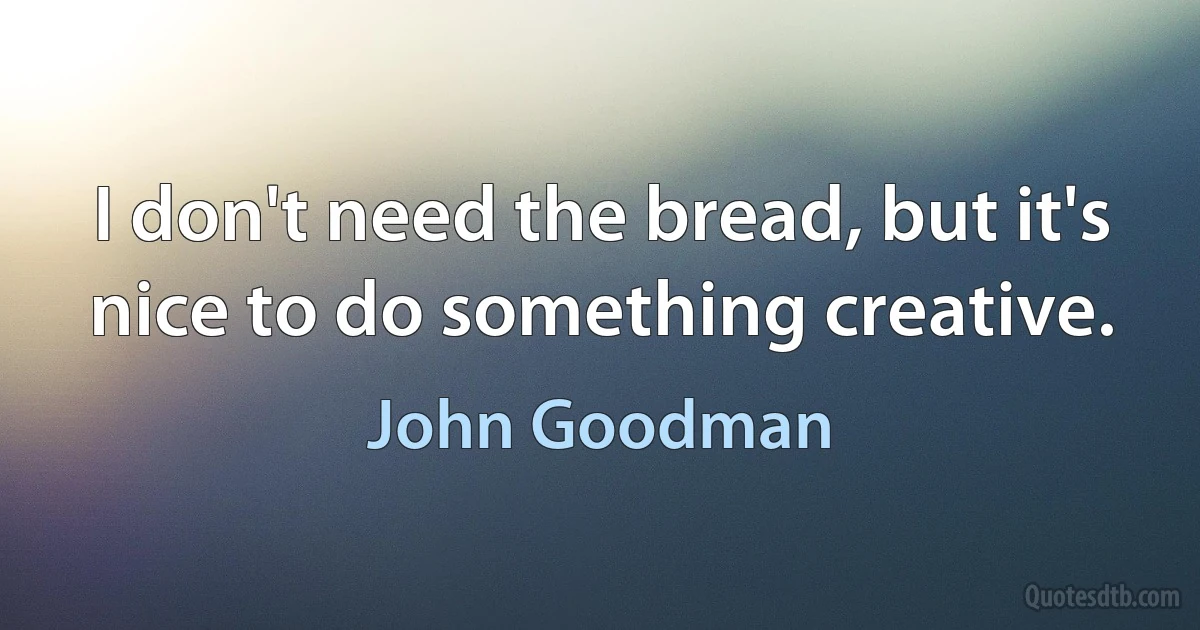 I don't need the bread, but it's nice to do something creative.

John Goodman

Quotesdtb.com